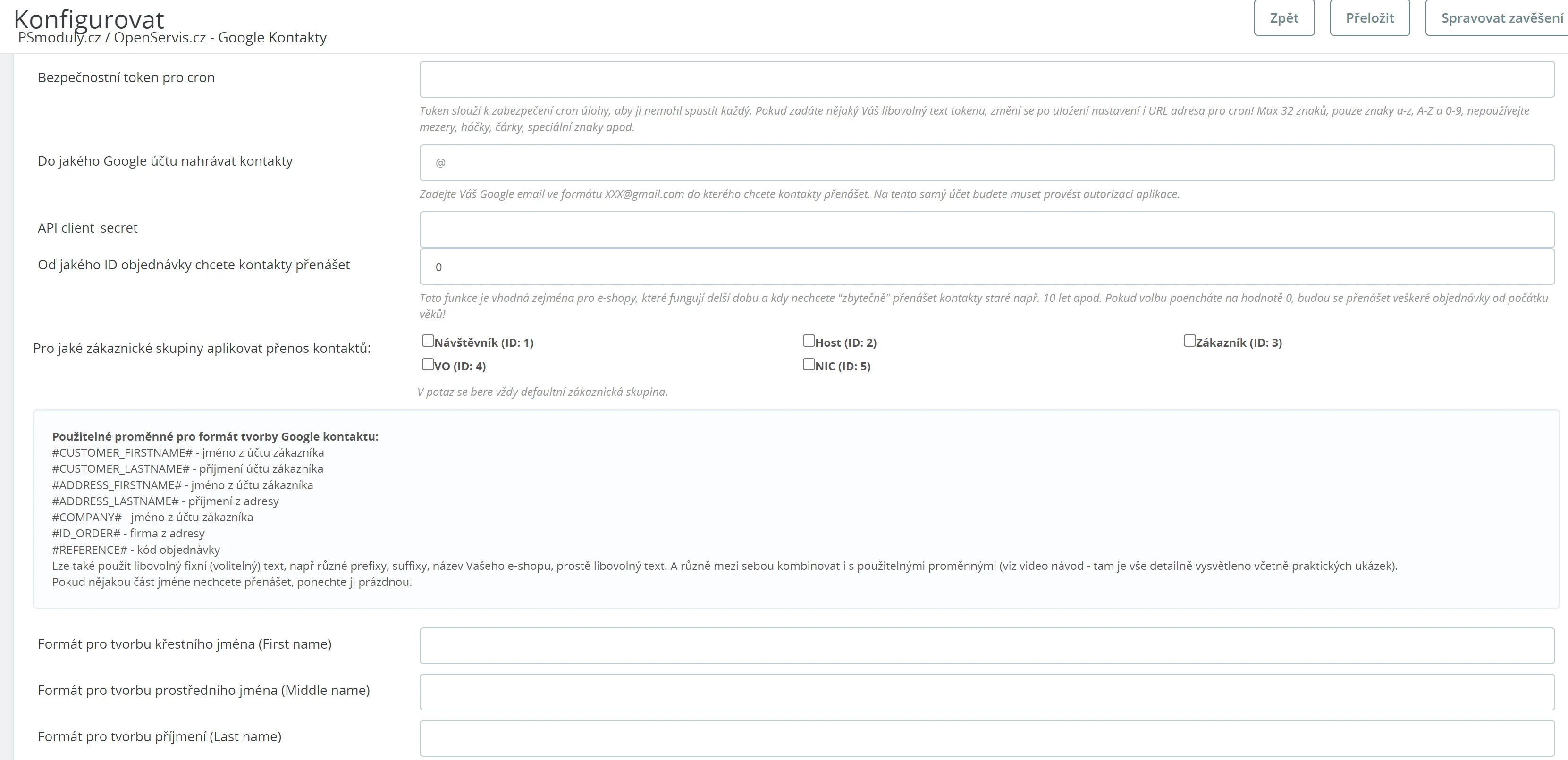 Konfigurovat
PSmoduly.cz / OpenServis.cz - Google Kontakty

Zpět
Přeložit
Spravovat zavěšení

Bezpečnostní token pro cron

Token slouží k zabezpečení cron úlohy, aby ji nemohl spustit každý. Pokud zadáte nějaký Váš libovolný text tokenu, změní se po uložení nastavení i URL adresa pro cron! Max 32 znaků, pouze znaky a-z, A-Z a 0-9, nepoužívejte mezery, háčky, čárky, speciální znaky apod.

Do jakého Google účtu nahrávat kontakty

@

Zadejte Váš Google email ve formátu XXX@gmail.com do kterého chcete kontakty přenášet. Na tento samý účet budete muset provést autorizaci aplikace.

API client_secret

Od jakého ID objednávky chcete kontakty přenášet

0

Tato funkce je vhodná zejména pro e-shopy, které fungují delší dobu a kdy nechcete "zbytečně" přenášet kontakty staré např. 10 let apod. Pokud volbu poencháte na hodnotě 0, budou se přenášet veškeré objednávky od počátku věků!

Pro jaké zákaznické skupiny aplikovat přenos kontaktů:

Návštěvník (ID: 1)
Host (ID: 2)
Zákazník (ID: 3)
VO (ID: 4)
NIC (ID: 5)

V potaz se bere vždy defaultní zákaznická skupina.

Použitelné proměnné pro formát tvorby Google kontaktu:
#CUSTOMER_FIRSTNAME# - jméno z účtu zákazníka
#CUSTOMER_LASTNAME# - příjmení účtu zákazníka
#ADDRESS_FIRSTNAME# - jméno z účtu zákazníka
#ADDRESS_LASTNAME# - příjmení z adresy
#COMPANY# - jméno z účtu zákazníka
#ID_ORDER# - firma z adresy
#REFERENCE# - kód objednávky
Lze také použít libovolný fixní (volitelný) text, např různé prefixy, suffixy, název Vašeho e-shopu, prostě libovolný text. A různě mezi sebou kombinovat i s použitelnými proměnnými (viz video návod - tam je vše detailně vysvětleno včetně praktických ukázek).
Pokud nějakou část jméne nechcete přenášet, ponechte ji prázdnou.

Formát pro tvorbu křestního jména (First name)

Formát pro tvorbu prostředního jména (Middle name)

Formát pro tvorbu příjmení (Last name)